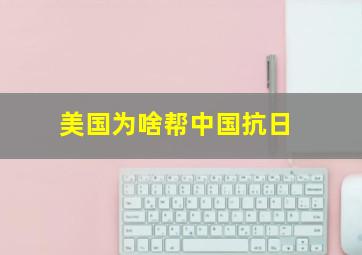 美国为啥帮中国抗日